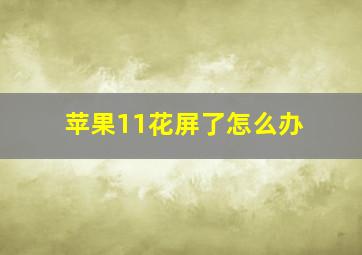 苹果11花屏了怎么办